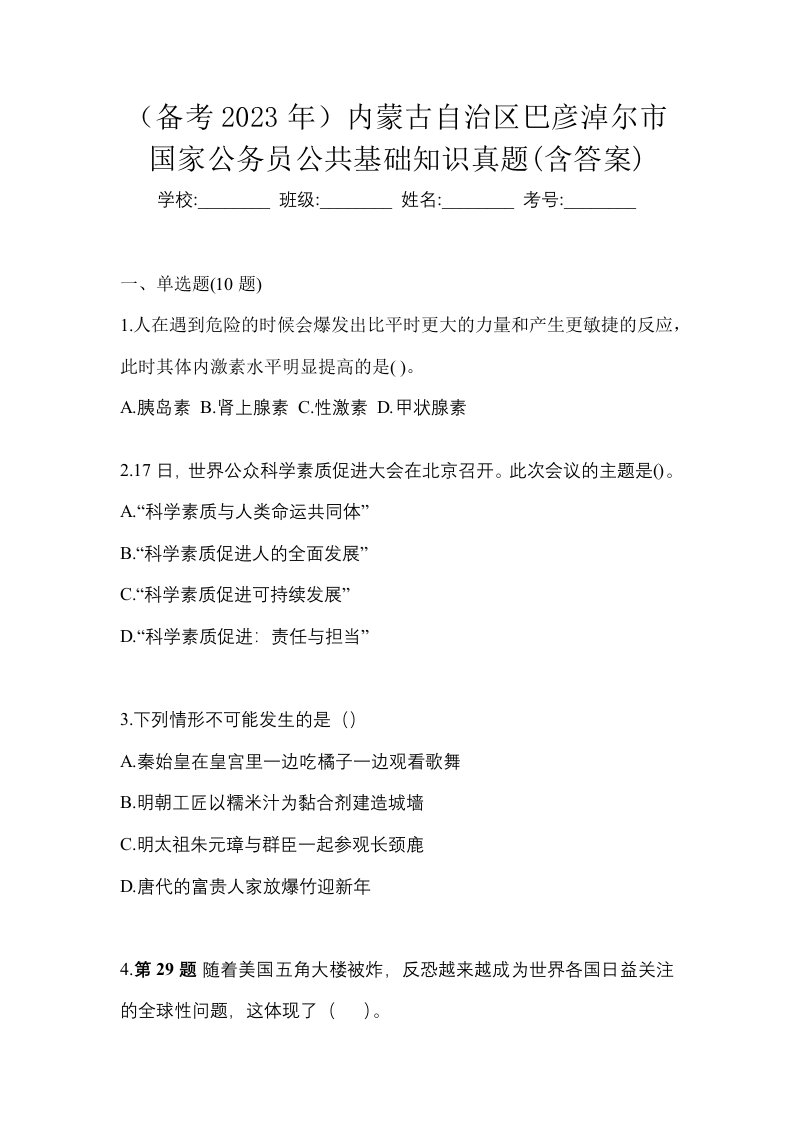 （备考 2023 年）内蒙古自治区巴彦淖尔市国家公务员公共基础知识真题(含答案)

学校:________ 班级:________ 姓名:________ 考号:________

一、单选题(10 题)

1.人在遇到危险的时候会爆发出比平时更大的力量和产生更敏捷的反应，此时其体内激素水平明显提高的是( )。

A.胰岛素 B.肾上腺素 C.性激素 D.甲状腺素

2.17 日，世界公众科学素质促进大会在北京召开。此次会议的主题是()。

A.“科学素质与人类命运共同体”

B.“科学素质促进人的全面发展”

C.“科学素质促进可持续发展”

D.“科学素质促进：责任与担当”

3.下列情形不可能发生的是（）

A.秦始皇在皇宫里一边吃橘子一边观看歌舞

B.明朝工匠以糯米汁为黏合剂建造城墙

C.明太祖朱元璋与群臣一起参观长颈鹿

D.唐代的富贵人家放爆竹迎新年

4.第 29 题 随着美国五角大楼被炸，反恐越来越成为世界各国日益关注的全球性问题，这体现了（ ）。